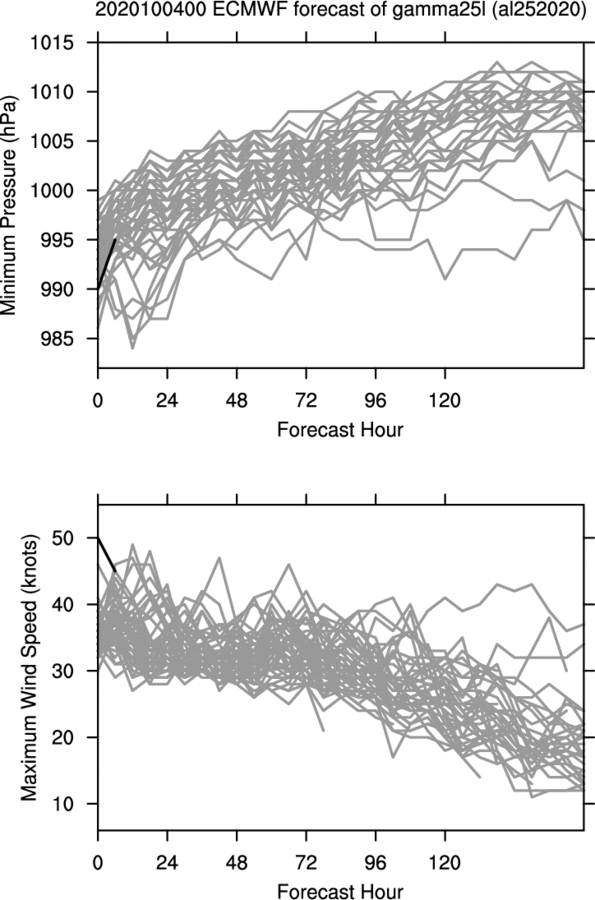 2020100400 ECMWF forecast of gamma25l (al252020)

Minimum Pressure (hPa)

1015
1010
1005
1000
995
990
985

0 24 48 72 96 120

Forecast Hour

Maximum Wind Speed (knots)

50
40
30
20
10

0 24 48 72 96 120

Forecast Hour